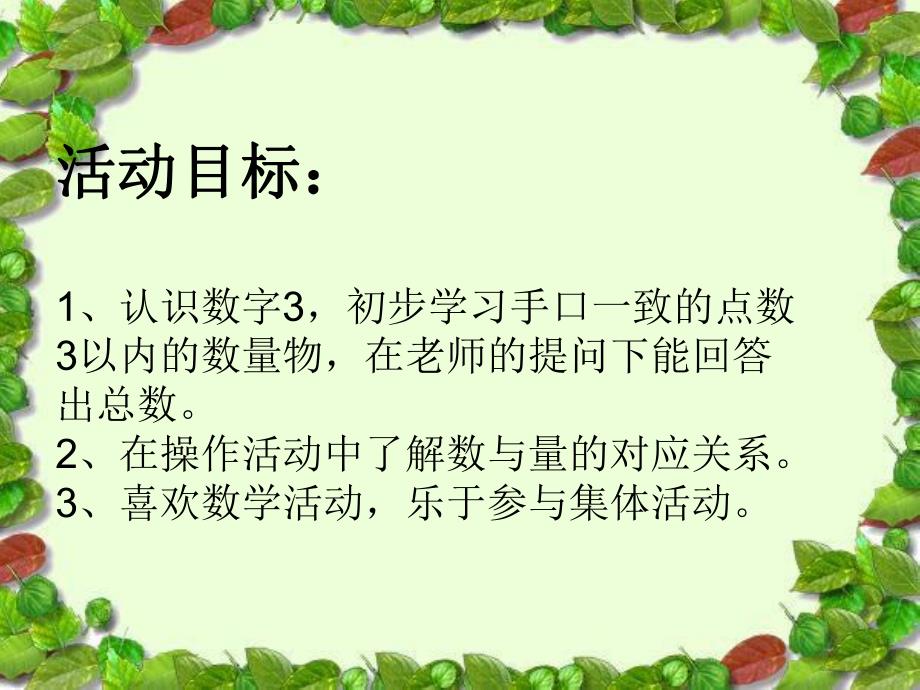 活动目标：

1、认识数字3，初步学习手口一致的点数3以内的数量物，在老师的提问下能回答出总数。
2、在操作活动中了解数与量的对应关系。
3、喜欢数学活动，乐于参与集体活动。